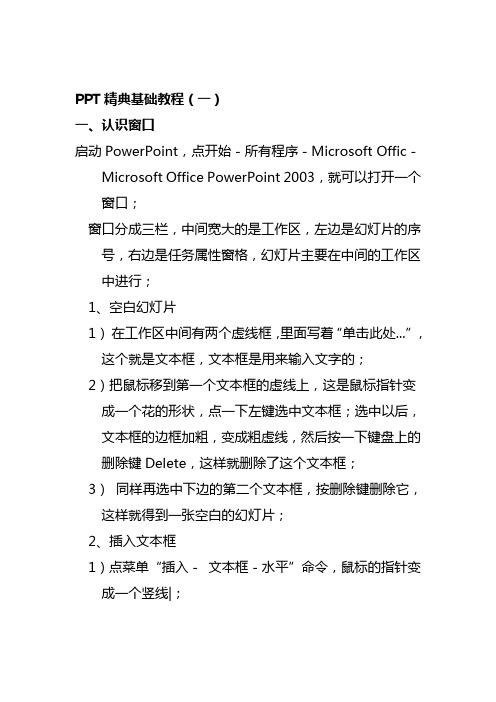 PPT 精典基础教程（一）

一、认识窗口

启动 PowerPoint，点开始 - 所有程序 - Microsoft Offic - Microsoft Office PowerPoint 2003，就可以打开一个窗口；

窗口分成三栏，中间宽大的是工作区，左边是幻灯片的序号，右边是任务属性窗格，幻灯片主要在中间的工作区中进行；

1、空白幻灯片

1）在工作区中间有两个虚线框，里面写着“单击此处...”，这个就是文本框，文本框是用来输入文字的；

2）把鼠标移到第一个文本框的虚线上，这是鼠标指针变成一个花的形状，点一下左键选中文本框；选中以后，文本框的边框加粗，变成粗虚线，然后按一下键盘上的删除键 Delete，这样就删除了这个文本框；

3） 同样再选中下边的第二个文本框，按删除键删除它，这样就得到一张空白的幻灯片；

2、插入文本框

1）点菜单“插入 - 文本框 - 水平”命令，鼠标的指针变成一个竖线|；